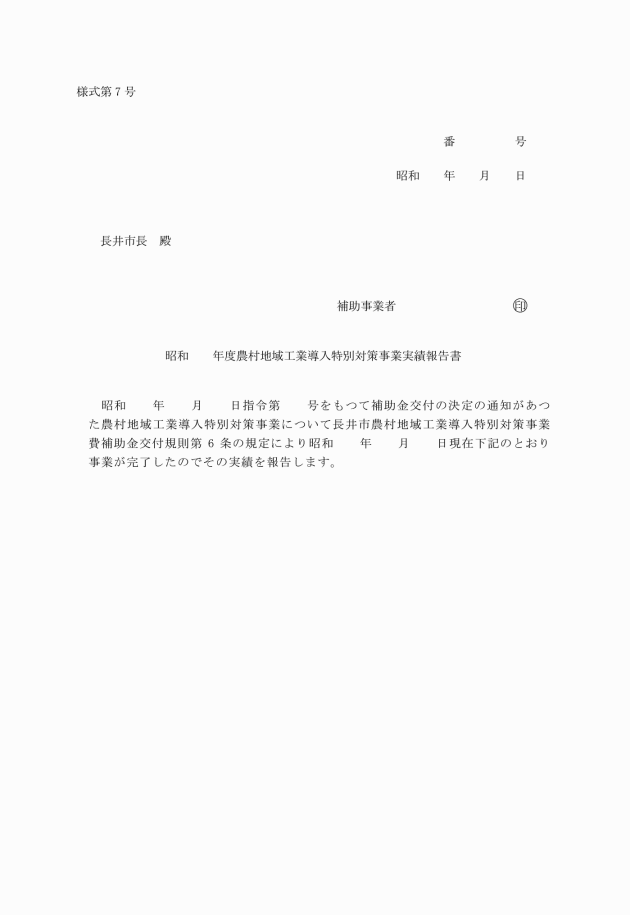 様式第７号

番　　　　　号

昭和　　年　　月　　日

長井市長　殿

補助事業者　　　　　　　　　㊞

昭和　　年度農村地域工業導入特別対策事業実績報告書

昭和　　年　　月　　日指令第　　号をもつて補助金交付の決定の通知があつた農村地域工業導入特別対策事業について長井市農村地域工業導入特別対策事業費補助金交付規則第６条の規定により昭和　　年　　月　　日現在下記のとおり事業が完了したのでその実績を報告します。